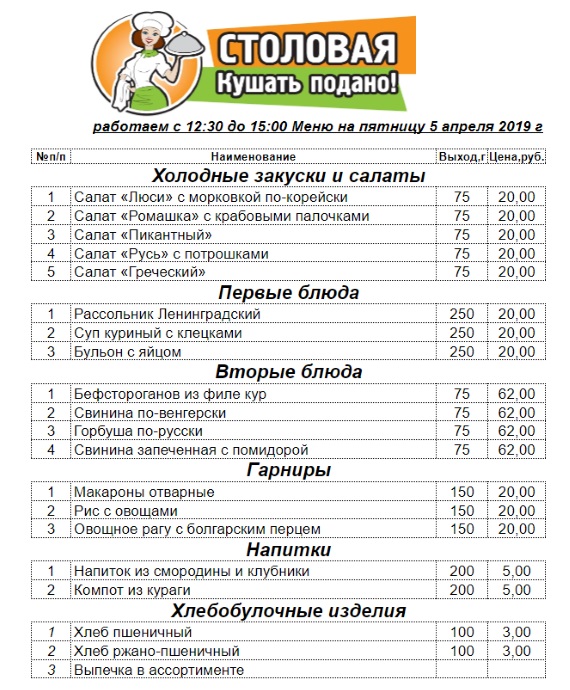 СТОЛОВАЯ
Кушать подано!

работаем с 12:30 до 15:00 Меню на пятницу 5 апреля 2019 г

| №п/п | Наименование | Выход,г | Цена,руб. |
|---|---|---|---|
| | Холодные закуски и салаты | | |
| 1 | Салат «Люси» с морковкой по-корейски | 75 | 20,00 |
| 2 | Салат «Ромашка» с крабовыми палочками | 75 | 20,00 |
| 3 | Салат «Пикантный» | 75 | 20,00 |
| 4 | Салат «Русь» с потрошками | 75 | 20,00 |
| 5 | Салат «Греческий» | 75 | 20,00 |
| | Первые блюда | | |
| 1 | Рассольник Ленинградский | 250 | 20,00 |
| 2 | Суп куриный с клецками | 250 | 20,00 |
| 3 | Бульон с яйцом | 250 | 20,00 |
| | Вторые блюда | | |
| 1 | Бефстороганов из филе кур | 75 | 62,00 |
| 2 | Свинина по-венгерски | 75 | 62,00 |
| 3 | Горбуша по-русски | 75 | 62,00 |
| 4 | Свинина запеченная с помидорой | 75 | 62,00 |
| | Гарниры | | |
| 1 | Макароны отварные | 150 | 20,00 |
| 2 | Рис с овощами | 150 | 20,00 |
| 3 | Овощное рагу с болгарским перцем | 150 | 20,00 |
| | Напитки | | |
| 1 | Напиток из смородины и клубники | 200 | 5,00 |
| 2 | Компот из кураги | 200 | 5,00 |
| | Хлебобулочные изделия | | |
| 1 | Хлеб пшеничный | 100 | 3,00 |
| 2 | Хлеб ржано-пшеничный | 100 | 3,00 |
| 3 | Выпечка в ассортименте | | |